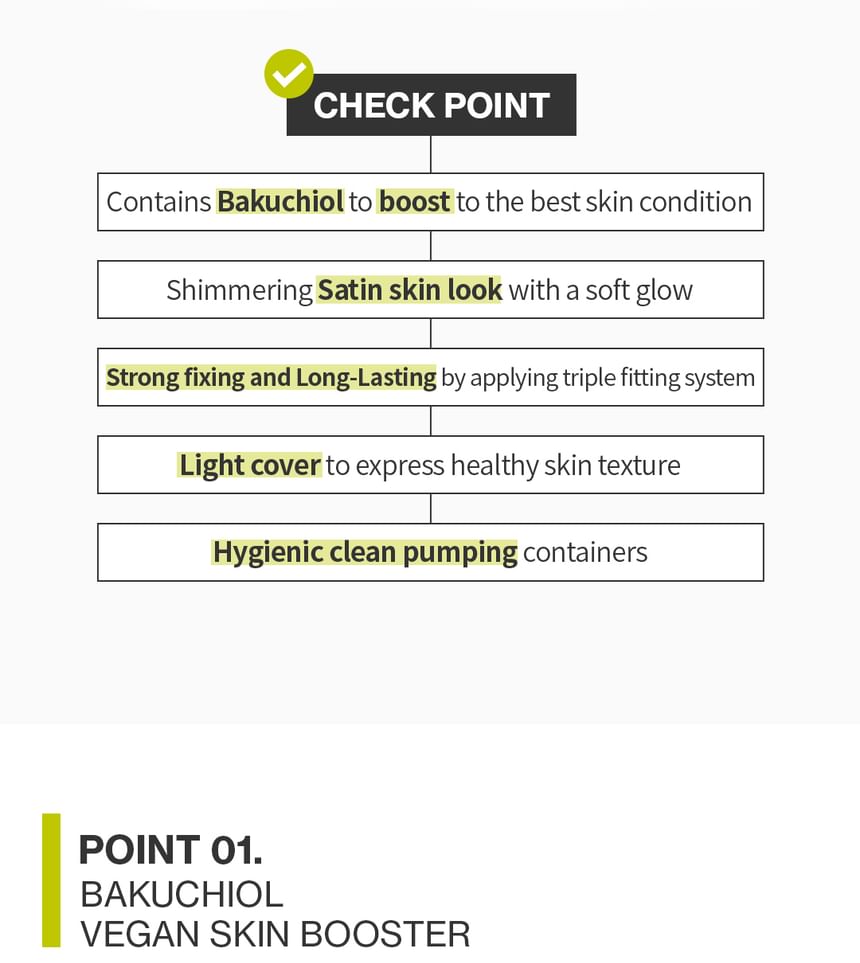 CHECK POINT

Contains Bakuchiol to boost to the best skin condition

Shimmering Satin skin look with a soft glow

Strong fixing and Long-Lasting by applying triple fitting system

Light cover to express healthy skin texture

Hygienic clean pumping containers

POINT 01.
BAKUCHIOL
VEGAN SKIN BOOSTER